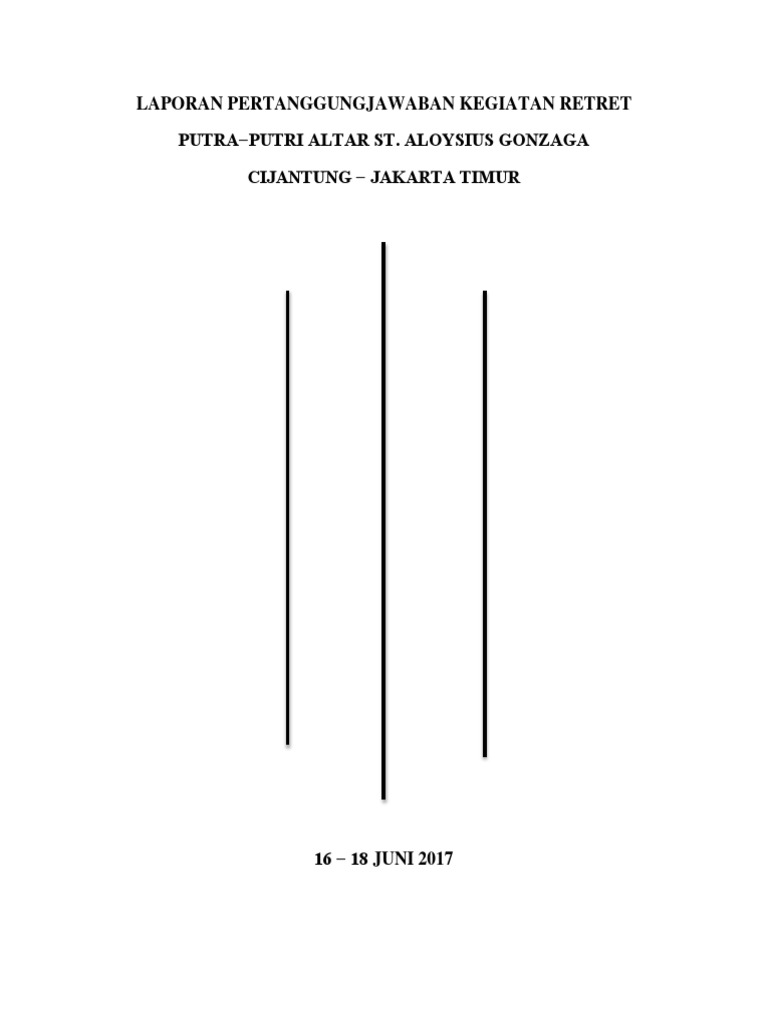 LAPORAN PERTANGGUNGJAWABAN KEGIATAN RETRET

PUTRA–PUTRI ALTAR ST. ALOYSIUS GONZAGA

CIJANTUNG – JAKARTA TIMUR

16 – 18 JUNI 2017